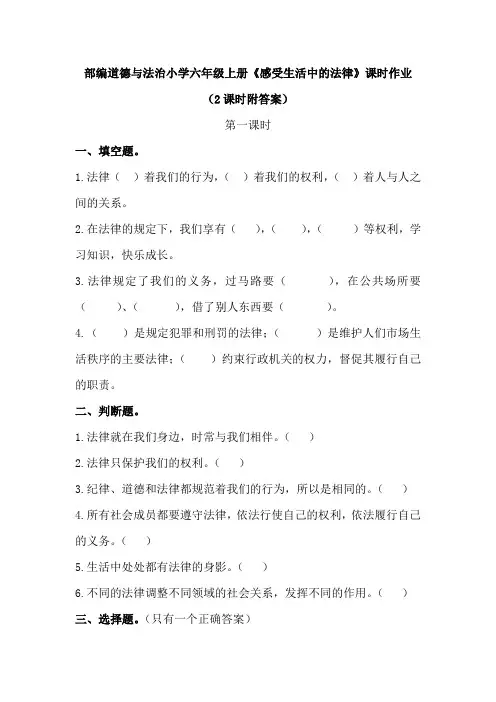 部编道德与法治小学六年级上册《感受生活中的法律》课时作业

（2 课时附答案）

第一课时

一、填空题。

1.法律（　）着我们的行为，（　）着我们的权利，（　）着人与人之间的关系。

2.在法律的规定下，我们享有（　　），（　　），（　　）等权利，学习知识，快乐成长。

3.法律规定了我们的义务，过马路要（　　　），在公共场所要（　　　）、（　　　），借了别人东西要（　　　）。

4.（　　）是规定犯罪和刑罚的法律；（　　　）是维护人们市场生活秩序的主要法律；（　　）约束行政机关的权力，督促其履行自己的职责。

二、判断题。

1.法律就在我们身边，时常与我们相伴。（　）

2.法律只保护我们的权利。（　）

3.纪律、道德和法律都规范着我们的行为，所以是相同的。（　）

4.所有社会成员都要遵守法律，依法行使自己的权利，依法履行自己的义务。（　）

5.生活中处处都有法律的身影。（　）

6.不同的法律调整不同领域的社会关系，发挥不同的作用。（　）

三、选择题。（只有一个正确答案）